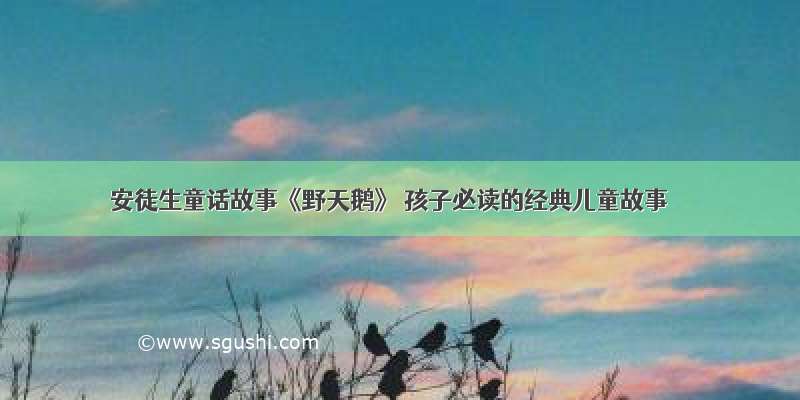 安徒生童话故事《野天鹅》 孩子必读的经典儿童故事

©www.sgushi.com